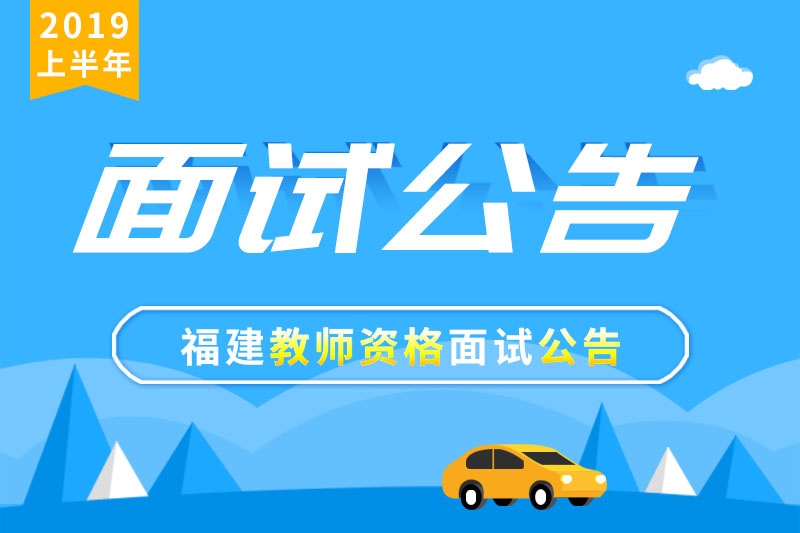 2019
上半年

面试公告

福建教师资格面试公告